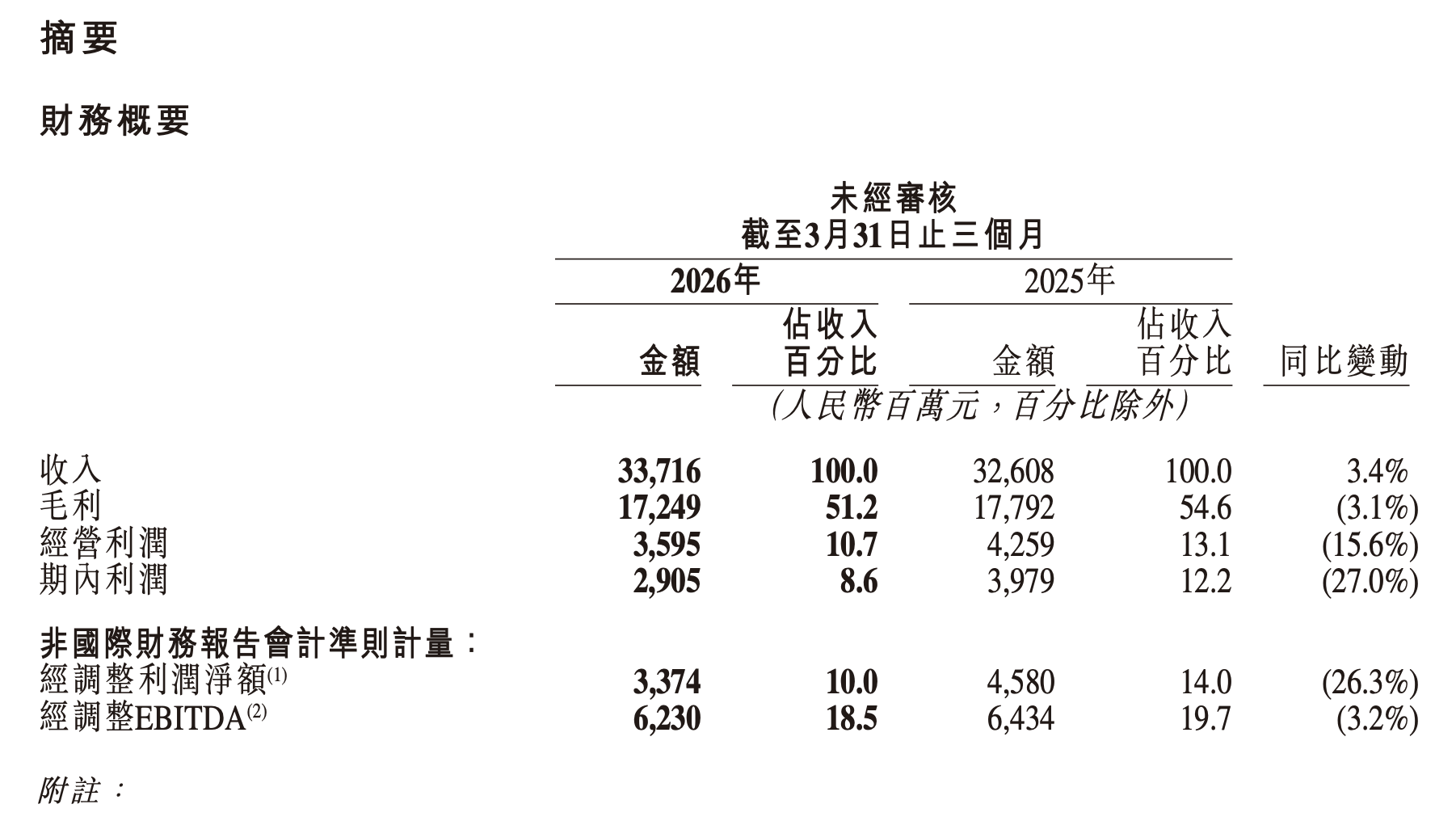 摘要

財務概要

未經審核
截至3月31日止三個月

| | 2026年 | | 2025年 | | |
|---|---|---|---|---|---|
| | 金額 | 佔收入百分比 | 金額 | 佔收入百分比 | 同比變動 |
| | (人民幣百萬元,百分比除外) | | | | |
| 收入 | 33,716 | 100.0 | 32,608 | 100.0 | 3.4% |
| 毛利 | 17,249 | 51.2 | 17,792 | 54.6 | (3.1%) |
| 經營利潤 | 3,595 | 10.7 | 4,259 | 13.1 | (15.6%) |
| 期內利潤 | 2,905 | 8.6 | 3,979 | 12.2 | (27.0%) |
| 非國際財務報告會計準則計量: | | | | | |
| 經調整利潤淨額$^{(1)}$ | 3,374 | 10.0 | 4,580 | 14.0 | (26.3%) |
| 經調整EBITDA$^{(2)}$ | 6,230 | 18.5 | 6,434 | 19.7 | (3.2%) |

附註: